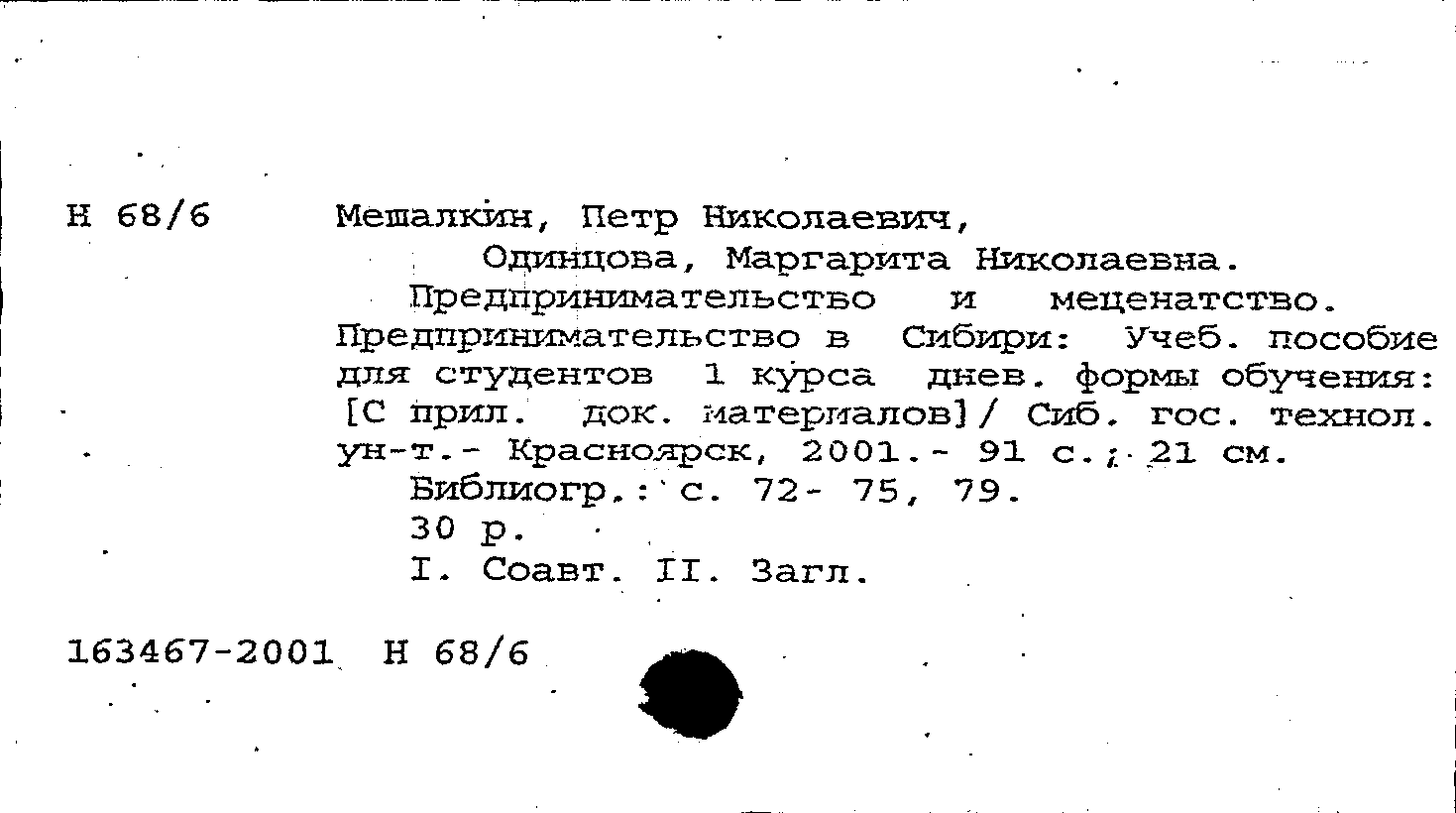 Н 68/6

Мешалкин, Петр Николаевич,
Одинцова, Маргарита Николаевна.
Предпринимательство и меценатство. Предпринимательство в Сибири: Учеб. пособие для студентов 1 курса днев. формы обучения: [С прил. док. материалов]/ Сиб. гос. технол. ун-т.- Красноярск, 2001.- 91 с.; 21 см.
Библиогр.: с. 72- 75, 79.
30 р.
I. Соавт. II. Загл.

163467-2001 Н 68/6